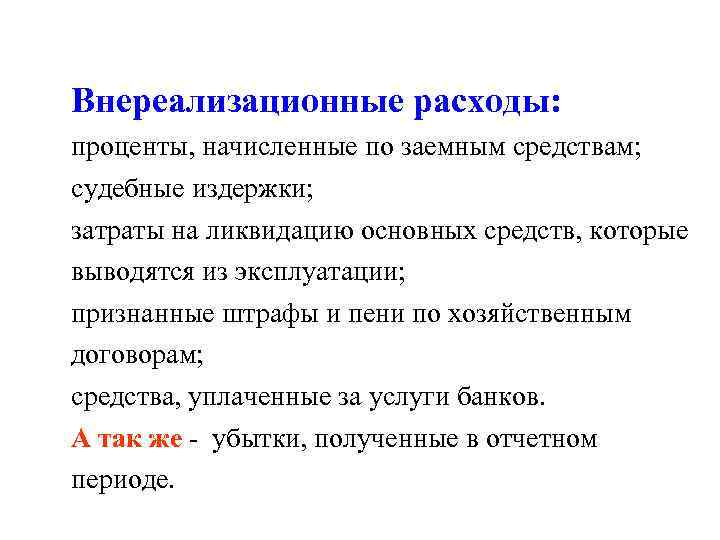 Внереализационные расходы:

проценты, начисленные по заемным средствам;

судебные издержки;

затраты на ликвидацию основных средств, которые выводятся из эксплуатации;

признанные штрафы и пени по хозяйственным договорам;

средства, уплаченные за услуги банков.

А так же - убытки, полученные в отчетном периоде.